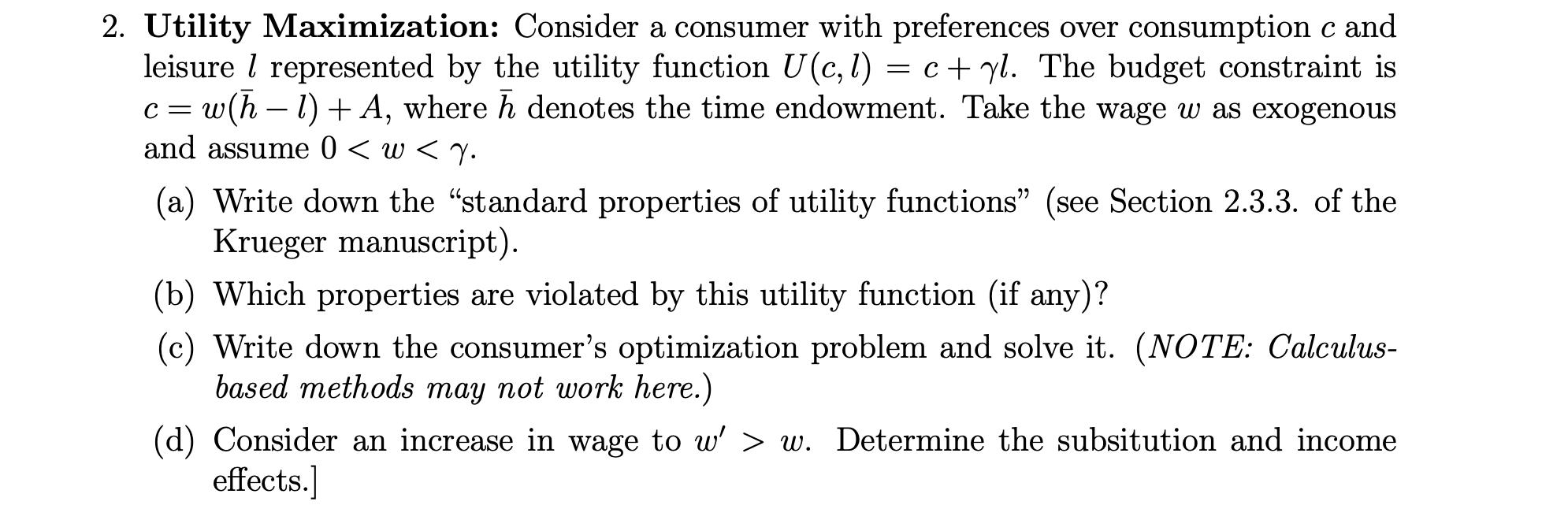 2. Utility Maximization: Consider a consumer with preferences over consumption $c$ and leisure $l$ represented by the utility function $U(c, l) = c + \gamma l$. The budget constraint is $c = w(\bar{h} - l) + A$, where $\bar{h}$ denotes the time endowment. Take the wage $w$ as exogenous and assume $0 < w < \gamma$.

(a) Write down the "standard properties of utility functions" (see Section 2.3.3. of the Krueger manuscript).

(b) Which properties are violated by this utility function (if any)?

(c) Write down the consumer's optimization problem and solve it. (NOTE: Calculus-based methods may not work here.)

(d) Consider an increase in wage to $w' > w$. Determine the subsitution and income effects.]